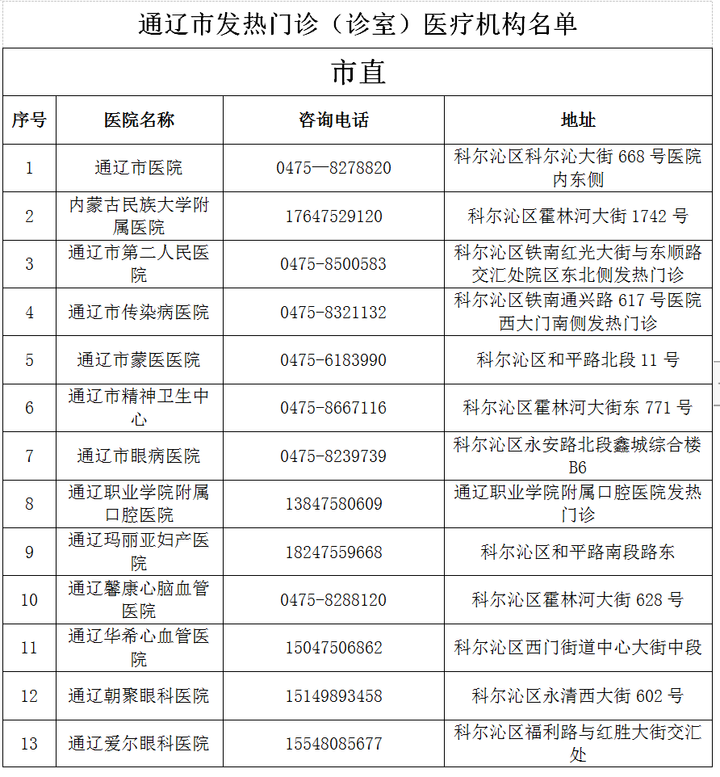 通辽市发热门诊（诊室）医疗机构名单

市直

| 序号 | 医院名称 | 咨询电话 | 地址 |
|---|---|---|---|
| 1 | 通辽市医院 | 0475—8278820 | 科尔沁区科尔沁大街 668 号医院内东侧 |
| 2 | 内蒙古民族大学附属医院 | 17647529120 | 科尔沁区霍林河大街 1742 号 |
| 3 | 通辽市第二人民医院 | 0475-8500583 | 科尔沁区铁南红光大街与东顺路交汇处院区东北侧发热门诊 |
| 4 | 通辽市传染病医院 | 0475-8321132 | 科尔沁区铁南通兴路 617 号医院西大门南侧发热门诊 |
| 5 | 通辽市蒙医医院 | 0475-6183990 | 科尔沁区和平路北段 11 号 |
| 6 | 通辽市精神卫生中心 | 0475-8667116 | 科尔沁区霍林河大街东 771 号 |
| 7 | 通辽市眼病医院 | 0475-8239739 | 科尔沁区永安路北段鑫城综合楼 B6 |
| 8 | 通辽职业学院附属口腔医院 | 13847580609 | 通辽职业学院附属口腔医院发热门诊 |
| 9 | 通辽玛丽亚妇产医院 | 18247559668 | 科尔沁区和平路南段路东 |
| 10 | 通辽馨康心脑血管医院 | 0475-8288120 | 科尔沁区霍林河大街 628 号 |
| 11 | 通辽华希心血管医院 | 15047506862 | 科尔沁区西门街道中心大街中段 |
| 12 | 通辽朝聚眼科医院 | 15149893458 | 科尔沁区永清西大街 602 号 |
| 13 | 通辽爱尔眼科医院 | 15548085677 | 科尔沁区福利路与红胜大街交汇处 |